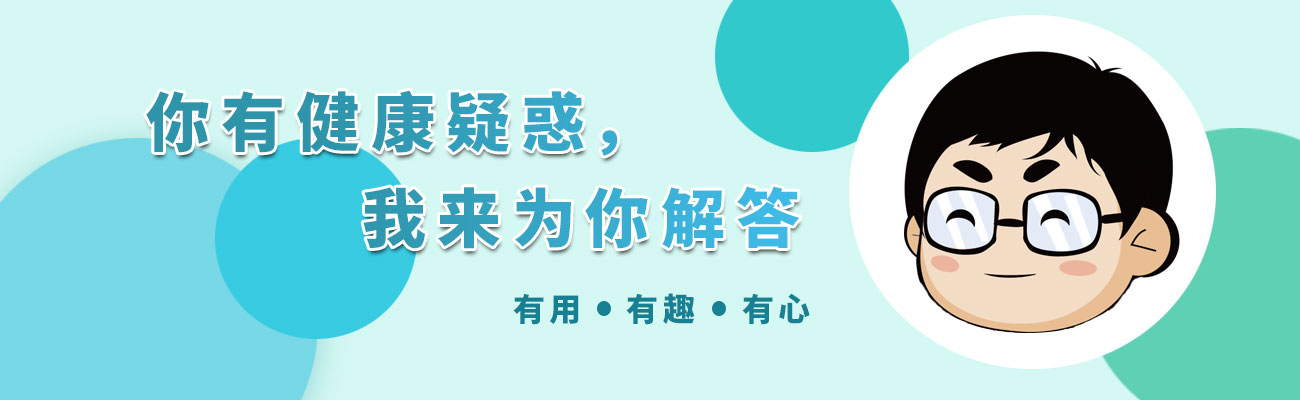 你有健康疑惑，
我来为你解答

有用 • 有趣 • 有心